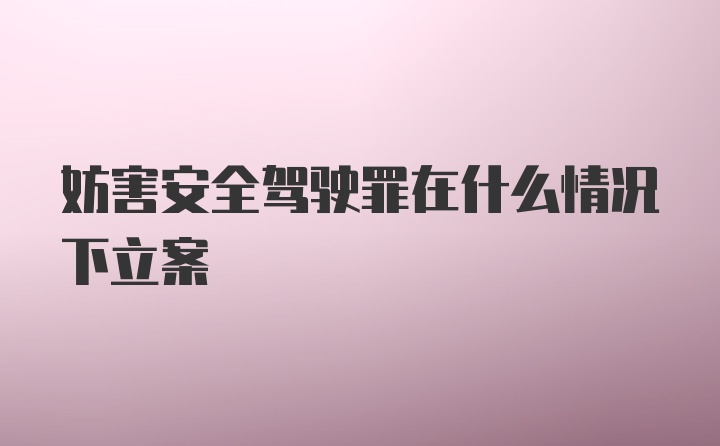 妨害安全驾驶罪在什么情况下立案